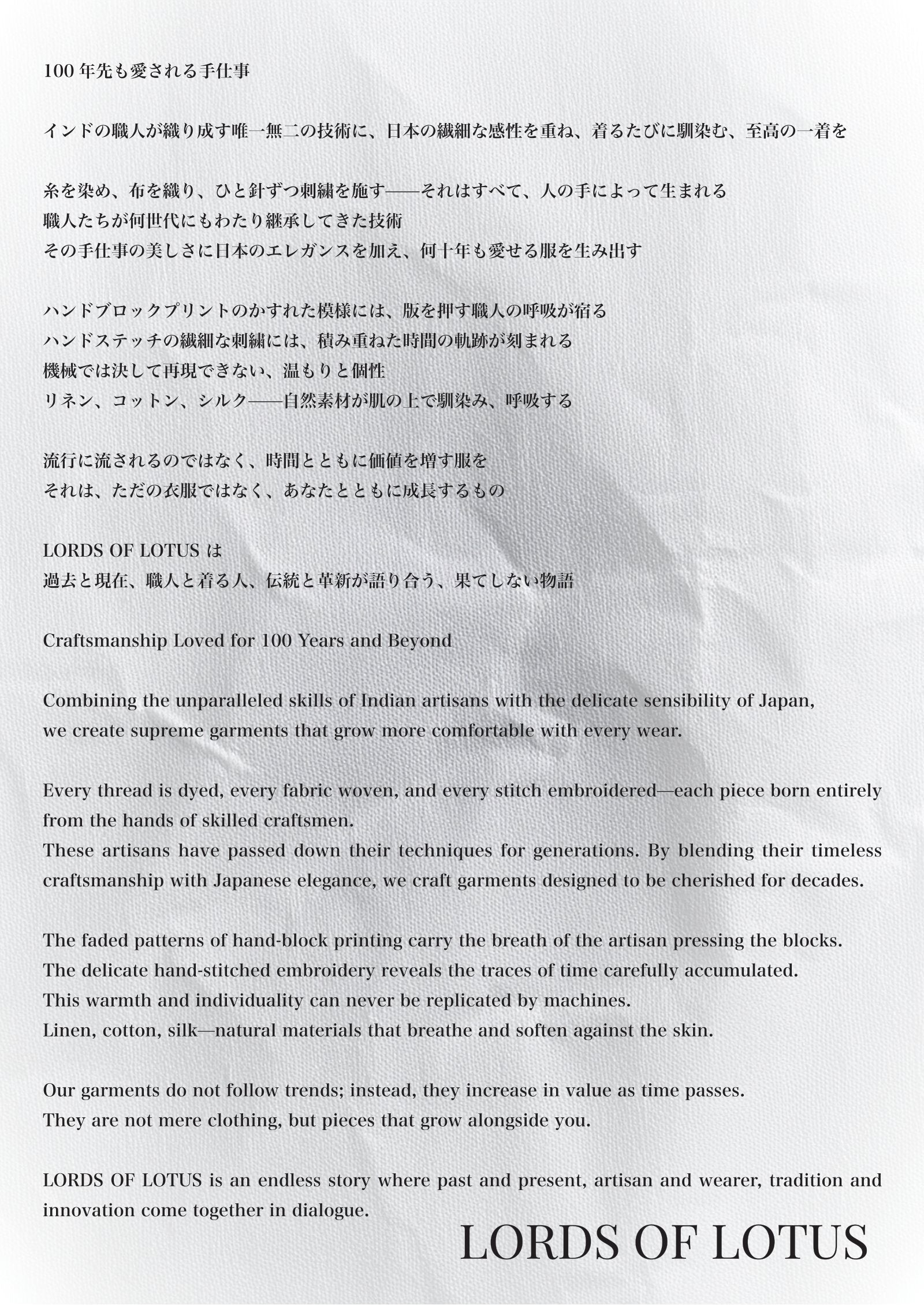 100年先も愛される手仕事

インドの職人が織り成す唯一無二の技術に、日本の繊細な感性を重ね、着るたびに馴染む、至高の一着を

糸を染め、布を織り、ひと針ずつ刺繍を施す——それはすべて、人の手によって生まれる
職人たちが何世代にもわたり継承してきた技術
その手仕事の美しさに日本のエレガンスを加え、何十年も愛せる服を生み出す

ハンドブロックプリントのかすれた模様には、版を押す職人の呼吸が宿る
ハンドステッチの繊細な刺繍には、積み重ねた時間の軌跡が刻まれる
機械では決して再現できない、温もりと個性
リネン、コットン、シルク——自然素材が肌の上で馴染み、呼吸する

流行に流されるのではなく、時間とともに価値を増す服を
それは、ただの衣服ではなく、あなたとともに成長するもの

LORDS OF LOTUSは
過去と現在、職人と着る人、伝統と革新が語り合う、果てしない物語

Craftsmanship Loved for 100 Years and Beyond

Combining the unparalleled skills of Indian artisans with the delicate sensibility of Japan, we create supreme garments that grow more comfortable with every wear.

Every thread is dyed, every fabric woven, and every stitch embroidered—each piece born entirely from the hands of skilled craftsmen.
These artisans have passed down their techniques for generations. By blending their timeless craftsmanship with Japanese elegance, we craft garments designed to be cherished for decades.

The faded patterns of hand-block printing carry the breath of the artisan pressing the blocks.
The delicate hand-stitched embroidery reveals the traces of time carefully accumulated.
This warmth and individuality can never be replicated by machines.
Linen, cotton, silk—natural materials that breathe and soften against the skin.

Our garments do not follow trends; instead, they increase in value as time passes.
They are not mere clothing, but pieces that grow alongside you.

LORDS OF LOTUS is an endless story where past and present, artisan and wearer, tradition and innovation come together in dialogue.

LORDS OF LOTUS